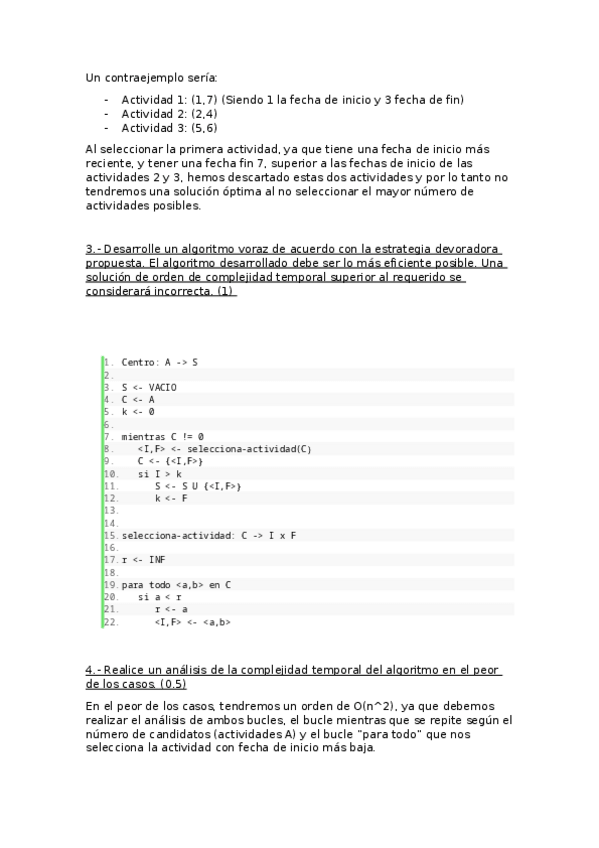 Un contraejemplo sería:

- Actividad 1: (1,7) (Siendo 1 la fecha de inicio y 3 fecha de fin)
- Actividad 2: (2,4)
- Actividad 3: (5,6)

Al seleccionar la primera actividad, ya que tiene una fecha de inicio más reciente, y tener una fecha fin 7, superior a las fechas de inicio de las actividades 2 y 3, hemos descartado estas dos actividades y por lo tanto no tendremos una solución óptima al no seleccionar el mayor número de actividades posibles.

3.- Desarrolle un algoritmo voraz de acuerdo con la estrategia devoradora propuesta. El algoritmo desarrollado debe ser lo más eficiente posible. Una solución de orden de complejidad temporal superior al requerido se considerará incorrecta. (1)

1. Centro: A -> S
2.
3. S <- VACIO
4. C <- A
5. k <- 0
6.
7. mientras C != 0
8.     <I,F> <- selecciona-actividad(C)
9.     C <- {<I,F>}
10.    si I > k
11.        S <- S U {<I,F>}
12.        k <- F
13.
14.
15. selecciona-actividad: C -> I x F
16.
17. r <- INF
18.
19. para todo <a,b> en C
20.    si a < r
21.        r <- a
22.        <I,F> <- <a,b>

4.- Realice un análisis de la complejidad temporal del algoritmo en el peor de los casos. (0.5)

En el peor de los casos, tendremos un orden de O(n^2), ya que debemos realizar el análisis de ambos bucles, el bucle mientras que se repite según el número de candidatos (actividades A) y el bucle "para todo" que nos selecciona la actividad con fecha de inicio más baja.